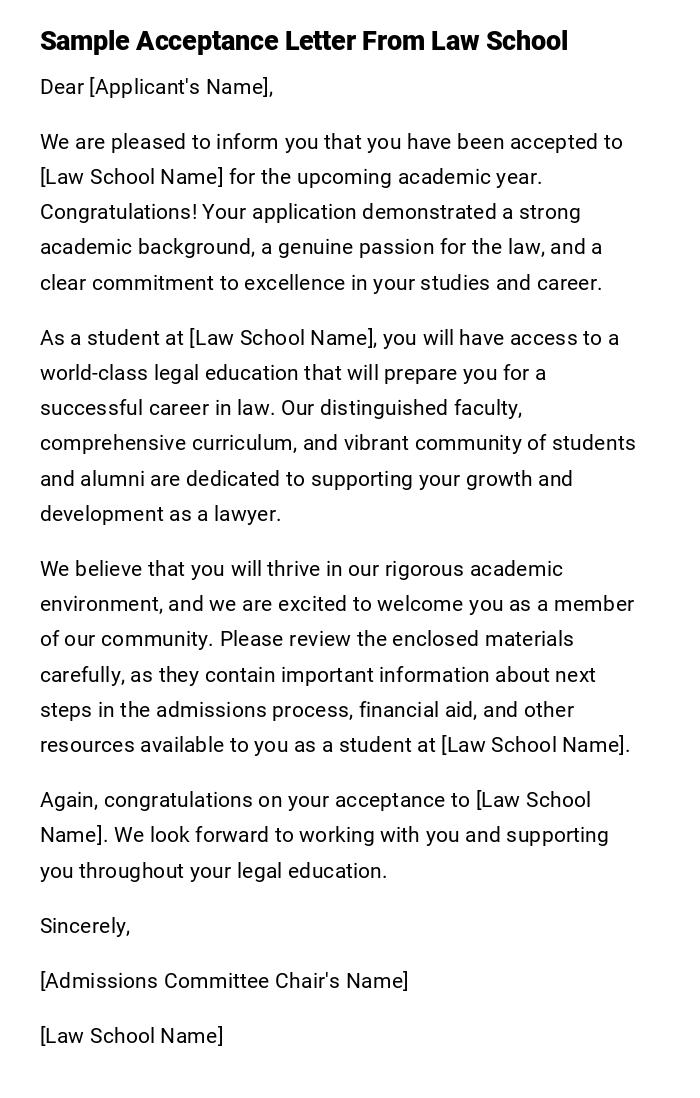 Sample Acceptance Letter From Law School

Dear [Applicant's Name],

We are pleased to inform you that you have been accepted to [Law School Name] for the upcoming academic year. Congratulations! Your application demonstrated a strong academic background, a genuine passion for the law, and a clear commitment to excellence in your studies and career.

As a student at [Law School Name], you will have access to a world-class legal education that will prepare you for a successful career in law. Our distinguished faculty, comprehensive curriculum, and vibrant community of students and alumni are dedicated to supporting your growth and development as a lawyer.

We believe that you will thrive in our rigorous academic environment, and we are excited to welcome you as a member of our community. Please review the enclosed materials carefully, as they contain important information about next steps in the admissions process, financial aid, and other resources available to you as a student at [Law School Name].

Again, congratulations on your acceptance to [Law School Name]. We look forward to working with you and supporting you throughout your legal education.

Sincerely,

[Admissions Committee Chair's Name]

[Law School Name]